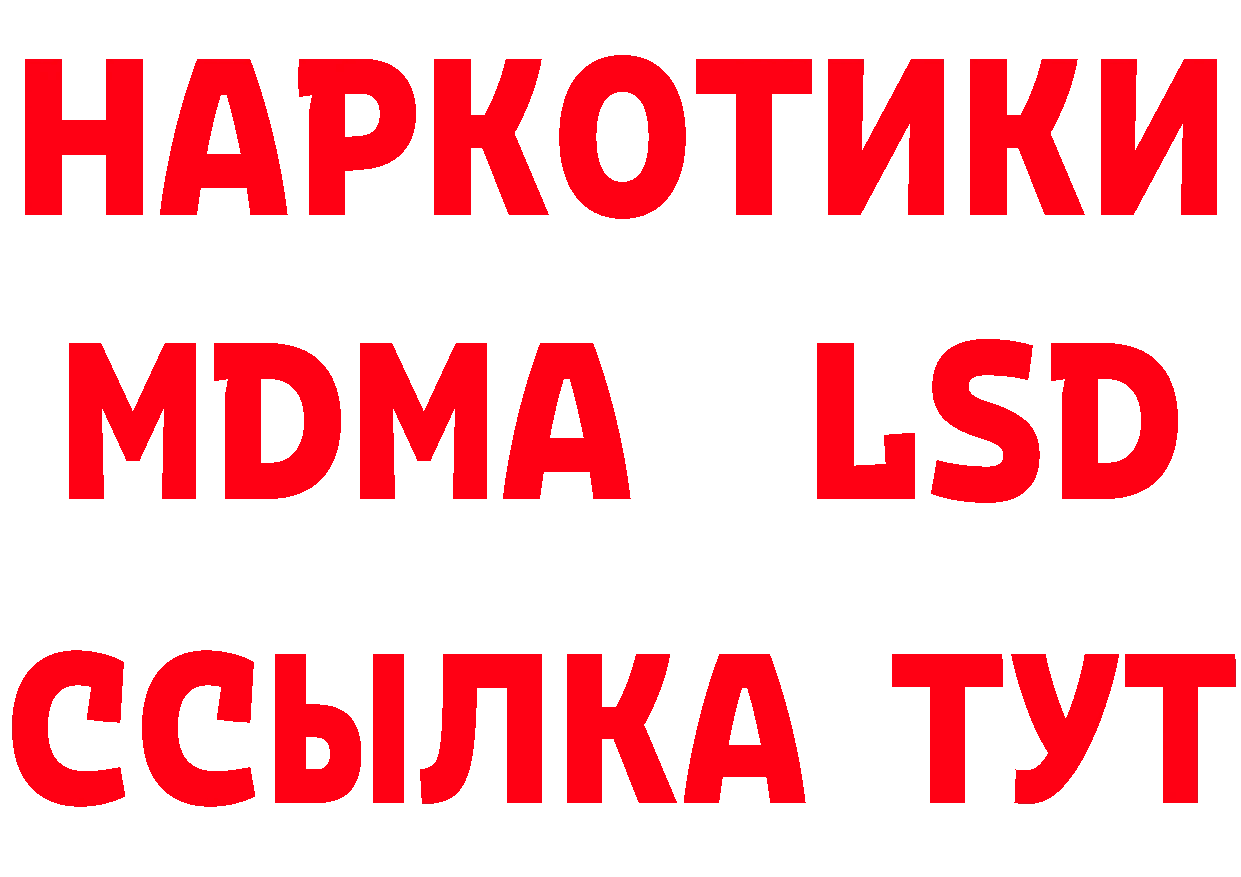 НАРКОТИКИ
MDMA LSD
ССЫЛКА ТУТ